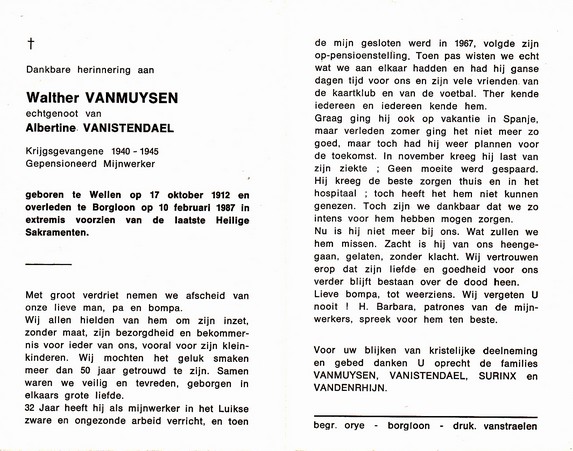 †

Dankbare herinnering aan

Walther VANMUYSEN
echtgenoot van
Albertine VANISTENDAEL

Krijgsgevangene 1940 - 1945
Gepensioneerd Mijnwerker

geboren te Wellen op 17 oktober 1912 en overleden te Borgloon op 10 februari 1987 in extremis voorzien van de laatste Heilige Sakramenten.

Met groot verdriet nemen we afscheid van onze lieve man, pa en bompa.
Wij allen hielden van hem om zijn inzet, zonder maat, zijn bezorgdheid en bekommernis voor ieder van ons, vooral voor zijn kleinkinderen. Wij mochten het geluk smaken meer dan 50 jaar getrouwd te zijn. Samen waren we veilig en tevreden, geborgen in elkaars grote liefde.
32 Jaar heeft hij als mijnwerker in het Luikse zware en ongezonde arbeid verricht, en toen de mijn gesloten werd in 1967, volgde zijn op-pensioenstelling. Toen pas wisten we echt wat we aan elkaar hadden en had hij ganse dagen tijd voor ons en zijn vele vrienden van de kaartklub en van de voetbal. Ther kende iedereen en iedereen kende hem.
Graag ging hij ook op vakantie in Spanje, maar verleden zomer ging het niet meer zo goed, maar toch had hij weer plannen voor de toekomst. In november kreeg hij last van zijn ziekte ; Geen moeite werd gespaard. Hij kreeg de beste zorgen thuis en in het hospitaal ; toch heeft het hem niet kunnen genezen. Toch zijn we dankbaar dat we zo intens voor hem hebben mogen zorgen.
Nu is hij niet meer bij ons. Wat zullen we hem missen. Zacht is hij van ons heengegaan, gelaten, zonder klacht. Wij vertrouwen erop dat zijn liefde en goedheid voor ons verder blijft bestaan over de dood heen.
Lieve bompa, tot weerziens. Wij vergeten U nooit ! H. Barbara, patrones van de mijnwerkers, spreek voor hem ten beste.

Voor uw blijken van kristelijke deelneming en gebed danken U oprecht de families VANMUYSEN, VANISTENDAEL, SURINX en VANDENRHIJN.

begr. orye - borgloon - druk. vanstraelen